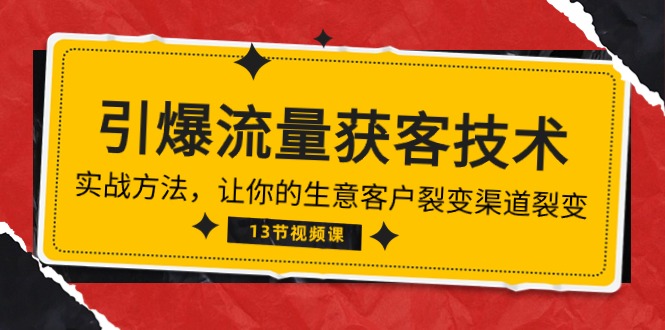 引爆流量获客技术

实战方法，让你的生意客户裂变渠道裂变

13节视频课